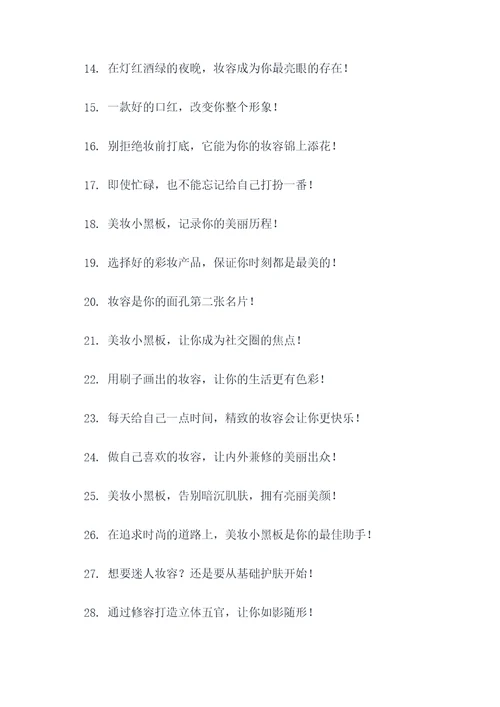 14. 在灯红酒绿的夜晚，妆容成为你最亮眼的存在！

15. 一款好的口红，改变你整个形象！

16. 别拒绝妆前打底，它能为你的妆容锦上添花！

17. 即使忙碌，也不能忘记给自己打扮一番！

18. 美妆小黑板，记录你的美丽历程！

19. 选择好的彩妆产品，保证你时刻都是最美的！

20. 妆容是你的面孔第二张名片！

21. 美妆小黑板，让你成为社交圈的焦点！

22. 用刷子画出的妆容，让你的生活更有色彩！

23. 每天给自己一点时间，精致的妆容会让你更快乐！

24. 做自己喜欢的妆容，让内外兼修的美丽出众！

25. 美妆小黑板，告别暗沉肌肤，拥有亮丽美颜！

26. 在追求时尚的道路上，美妆小黑板是你的最佳助手！

27. 想要迷人妆容？还是要从基础护肤开始！

28. 通过修容打造立体五官，让你如影随形！